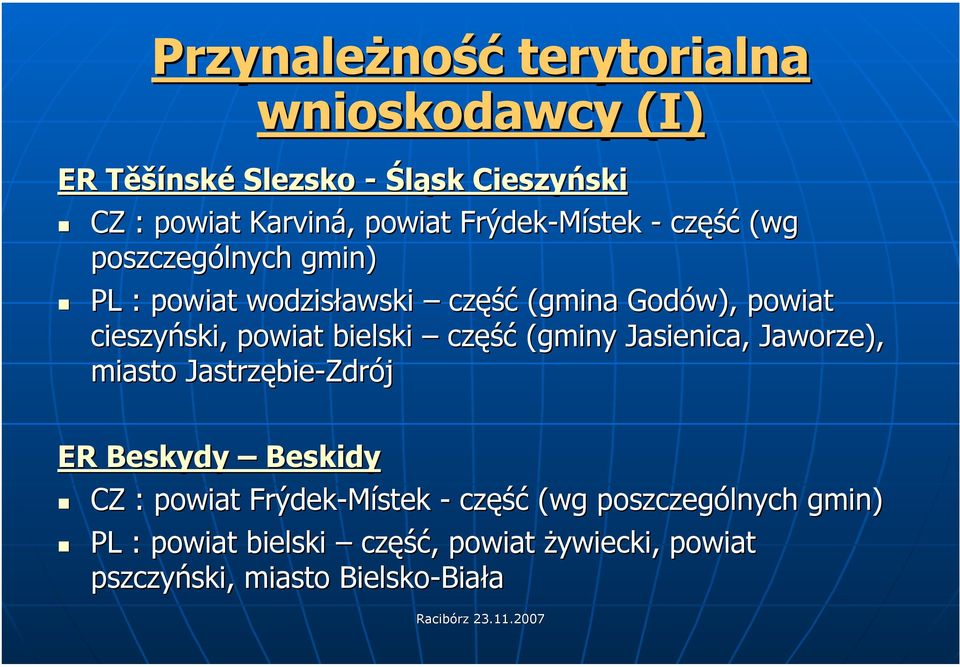 Przynależność terytorialna wnioskodawcy (I)

ER Těšínské Slezsko - Śląsk Cieszyński

CZ : powiat Karviná, powiat Frýdek-Místek - część (wg poszczególnych gmin)

PL : powiat wodzisławski – część (gmina Godów), powiat cieszyński, powiat bielski – część (gminy Jasienica, Jaworze), miasto Jastrzębie-Zdrój

ER Beskydy – Beskidy

CZ : powiat Frýdek-Místek - część (wg poszczególnych gmin)

PL : powiat bielski – część, powiat żywiecki, powiat pszczyński, miasto Bielsko-Biała

Racibórz 23.11.2007